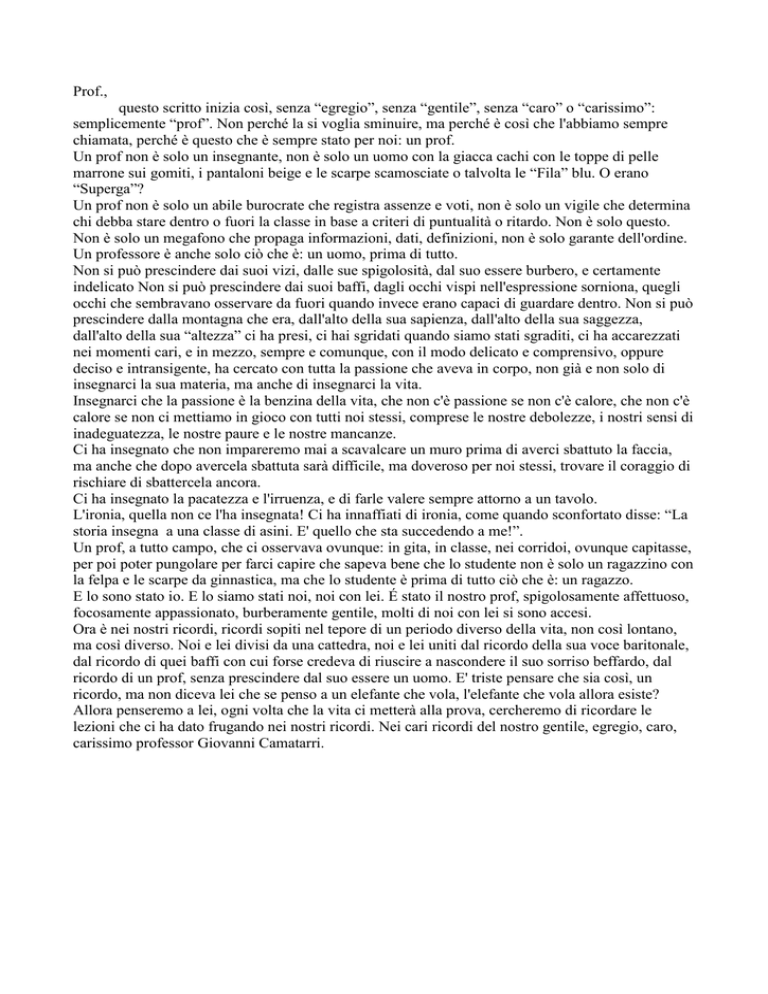 Prof.,

questo scritto inizia così, senza “egregio”, senza “gentile”, senza “caro” o “carissimo”: semplicemente “prof”. Non perché la si voglia sminuire, ma perché è così che l'abbiamo sempre chiamata, perché è questo che è sempre stato per noi: un prof.
Un prof non è solo un insegnante, non è solo un uomo con la giacca cachi con le toppe di pelle marrone sui gomiti, i pantaloni beige e le scarpe scamosciate o talvolta le “Fila” blu. O erano “Superga”?
Un prof non è solo un abile burocrate che registra assenze e voti, non è solo un vigile che determina chi debba stare dentro o fuori la classe in base a criteri di puntualità o ritardo. Non è solo questo. Non è solo un megafono che propaga informazioni, dati, definizioni, non è solo garante dell'ordine. Un professore è anche solo ciò che è: un uomo, prima di tutto.
Non si può prescindere dai suoi vizi, dalle sue spigolosità, dal suo essere burbero, e certamente indelicato Non si può prescindere dai suoi baffi, dagli occhi vispi nell'espressione sorniona, quegli occhi che sembravano osservare da fuori quando invece erano capaci di guardare dentro. Non si può prescindere dalla montagna che era, dall'alto della sua sapienza, dall'alto della sua saggezza, dall'alto della sua “altezza” ci ha presi, ci hai sgridati quando siamo stati sgraditi, ci ha accarezzati nei momenti cari, e in mezzo, sempre e comunque, con il modo delicato e comprensivo, oppure deciso e intransigente, ha cercato con tutta la passione che aveva in corpo, non già e non solo di insegnarci la sua materia, ma anche di insegnarci la vita.
Insegnarci che la passione è la benzina della vita, che non c'è passione se non c'è calore, che non c'è calore se non ci mettiamo in gioco con tutti noi stessi, comprese le nostre debolezze, i nostri sensi di inadeguatezza, le nostre paure e le nostre mancanze.
Ci ha insegnato che non impareremo mai a scavalcare un muro prima di averci sbattuto la faccia, ma anche che dopo avercela sbattuta sarà difficile, ma doveroso per noi stessi, trovare il coraggio di rischiare di sbattercela ancora.
Ci ha insegnato la pacatezza e l'irruenza, e di farle valere sempre attorno a un tavolo.
L'ironia, quella non ce l'ha insegnata! Ci ha innaffiati di ironia, come quando sconfortato disse: “La storia insegna a una classe di asini. E' quello che sta succedendo a me!”.
Un prof, a tutto campo, che ci osservava ovunque: in gita, in classe, nei corridoi, ovunque capitasse, per poi poter pungolare per farci capire che sapeva bene che lo studente non è solo un ragazzino con la felpa e le scarpe da ginnastica, ma che lo studente è prima di tutto ciò che è: un ragazzo.
E lo sono stato io. E lo siamo stati noi, noi con lei. É stato il nostro prof, spigolosamente affettuoso, focosamente appassionato, burberamente gentile, molti di noi con lei si sono accesi.
Ora è nei nostri ricordi, ricordi sopiti nel tepore di un periodo diverso della vita, non così lontano, ma così diverso. Noi e lei divisi da una cattedra, noi e lei uniti dal ricordo della sua voce baritonale, dal ricordo di quei baffi con cui forse credeva di riuscire a nascondere il suo sorriso beffardo, dal ricordo di un prof, senza prescindere dal suo essere un uomo. E' triste pensare che sia così, un ricordo, ma non diceva lei che se penso a un elefante che vola, l'elefante che vola allora esiste?
Allora penseremo a lei, ogni volta che la vita ci metterà alla prova, cercheremo di ricordare le lezioni che ci ha dato frugando nei nostri ricordi. Nei cari ricordi del nostro gentile, egregio, caro, carissimo professor Giovanni Camatarri.